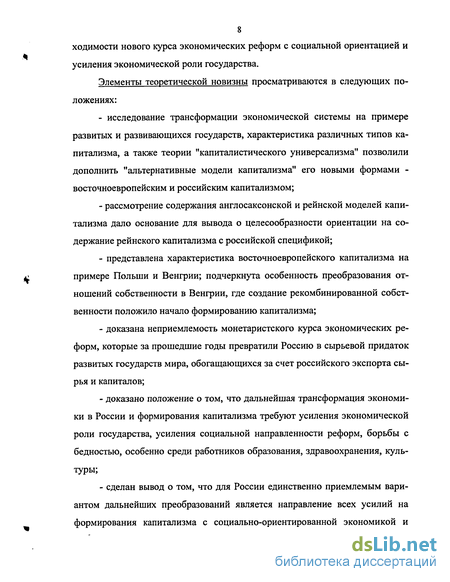 8

ходимости нового курса экономических реформ с социальной ориентацией и усиления экономической роли государства.

Элементы теоретической новизны просматриваются в следующих положениях:

- исследование трансформации экономической системы на примере развитых и развивающихся государств, характеристика различных типов капитализма, а также теории "капиталистического универсализма" позволили дополнить "альтернативные модели капитализма" его новыми формами - восточноевропейским и российским капитализмом;

- рассмотрение содержания англосаксонской и рейнской моделей капитализма дало основание для вывода о целесообразности ориентации на содержание рейнского капитализма с российской спецификой;

- представлена характеристика восточноевропейского капитализма на примере Польши и Венгрии; подчеркнута особенность преобразования отношений собственности в Венгрии, где создание рекомбинированной собственности положило начало формированию капитализма;

- доказана неприемлемость монетаристского курса экономических реформ, которые за прошедшие годы превратили Россию в сырьевой придаток развитых государств мира, обогащающихся за счет российского экспорта сырья и капиталов;

- доказано положение о том, что дальнейшая трансформация экономики в России и формирования капитализма требуют усиления экономической роли государства, усиления социальной направленности реформ, борьбы с бедностью, особенно среди работников образования, здравоохранения, культуры;

- сделан вывод о том, что для России единственно приемлемым вариантом дальнейших преобразований является направление всех усилий на формирования капитализма с социально-ориентированной экономикой и

dsLib.net
библиотека диссертаций